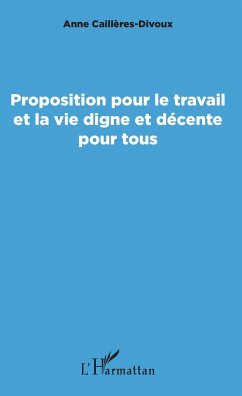 Anne Caillères-Divoux

Proposition pour le travail et la vie digne et décente pour tous

L'Harmattan